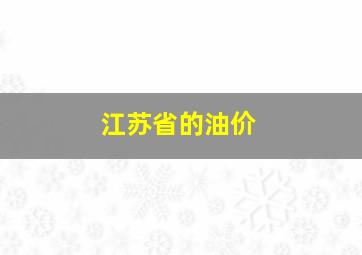 江苏省的油价